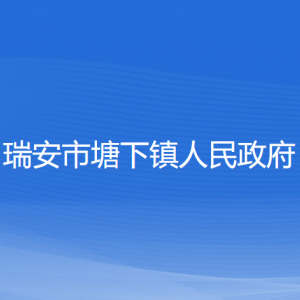 瑞安市塘下镇人民政府